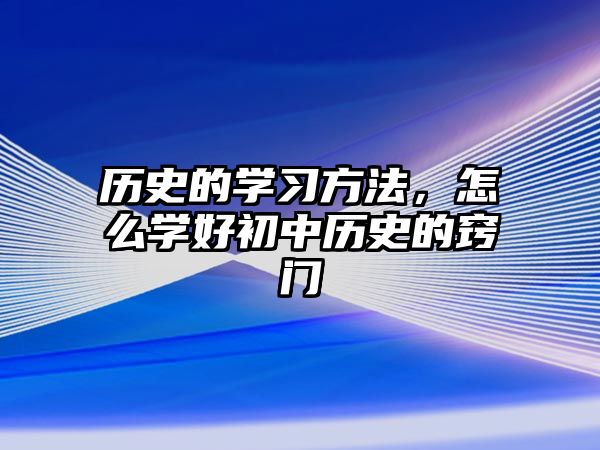 历史的学习方法，怎么学好初中历史的窍门